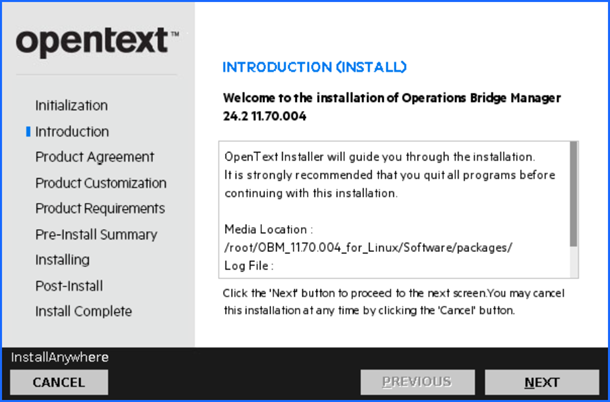 opentext™

Initialization
Introduction
Product Agreement
Product Customization
Product Requirements
Pre-Install Summary
Installing
Post-Install
Install Complete

INTRODUCTION (INSTALL)

Welcome to the installation of Operations Bridge Manager 24.2 11.70.004

OpenText Installer will guide you through the installation.
It is strongly recommended that you quit all programs before continuing with this installation.

Media Location :
/root/OBM_11.70.004_for_Linux/Software/packages/
Log File :

Click the 'Next' button to proceed to the next screen.You may cancel this installation at any time by clicking the 'Cancel' button.

InstallAnywhere

CANCEL

PREVIOUS

NEXT